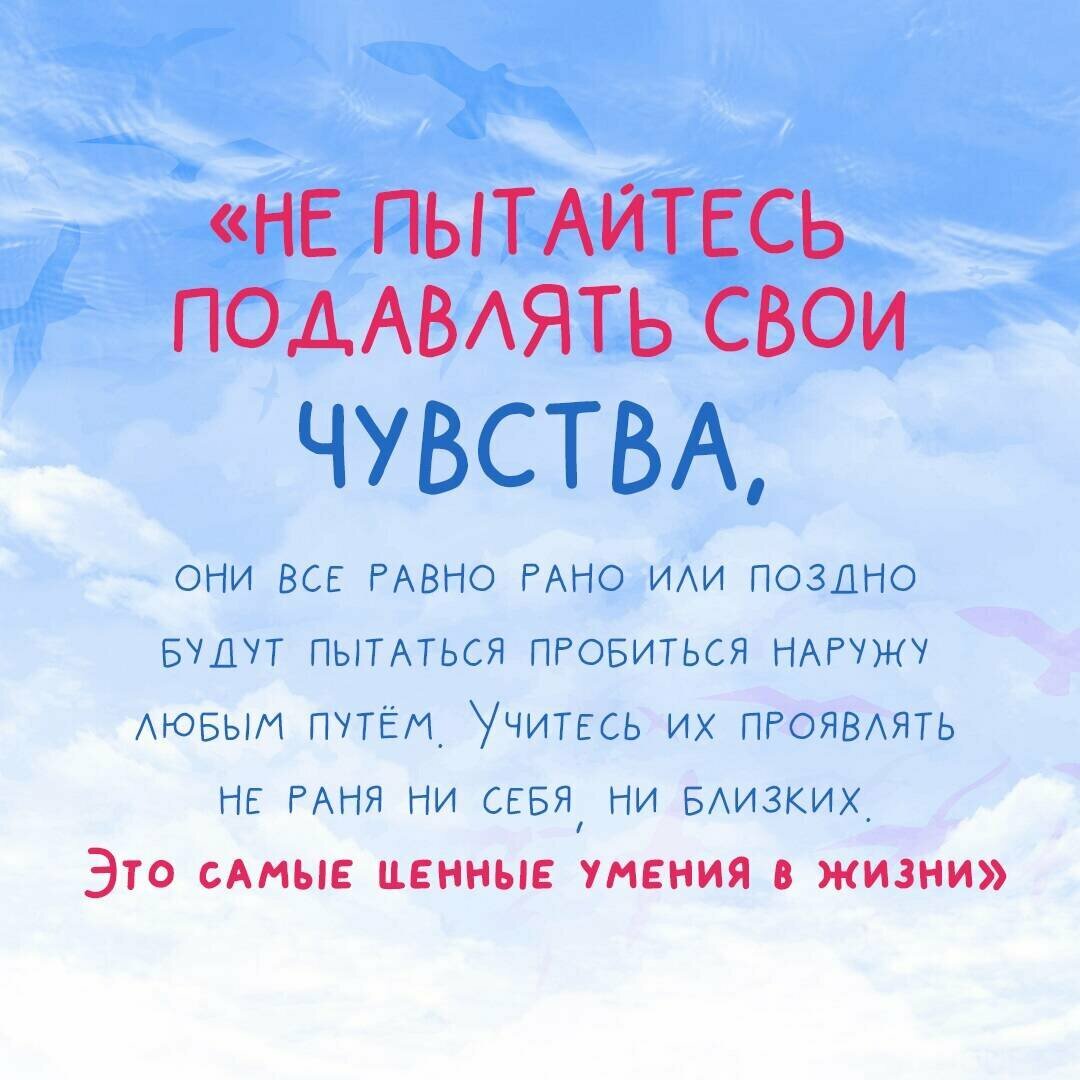 «НЕ ПЫТАЙТЕСЬ ПОДАВЛЯТЬ СВОИ ЧУВСТВА,

ОНИ ВСЕ РАВНО РАНО ИЛИ ПОЗДНО БУДУТ ПЫТАТЬСЯ ПРОБИТЬСЯ НАРУЖУ ЛЮБЫМ ПУТЁМ. УЧИТЕСЬ ИХ ПРОЯВЛЯТЬ НЕ РАНЯ НИ СЕБЯ, НИ БЛИЗКИХ.

ЭТО САМЫЕ ЦЕННЫЕ УМЕНИЯ В ЖИЗНИ»